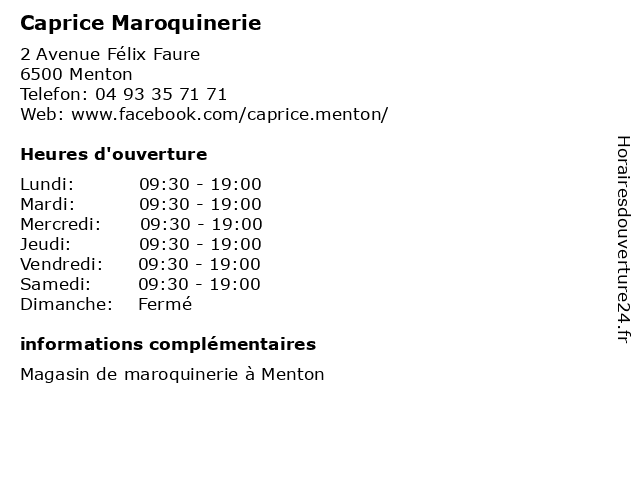 Caprice Maroquinerie

2 Avenue Félix Faure
6500 Menton
Telefon: 04 93 35 71 71
Web: www.facebook.com/caprice.menton/

Heures d'ouverture

| | |
|---|---|
| Lundi: | 09:30 - 19:00 |
| Mardi: | 09:30 - 19:00 |
| Mercredi: | 09:30 - 19:00 |
| Jeudi: | 09:30 - 19:00 |
| Vendredi: | 09:30 - 19:00 |
| Samedi: | 09:30 - 19:00 |
| Dimanche: | Fermé |

informations complémentaires

Magasin de maroquinerie à Menton

Horairesdouverture24.fr